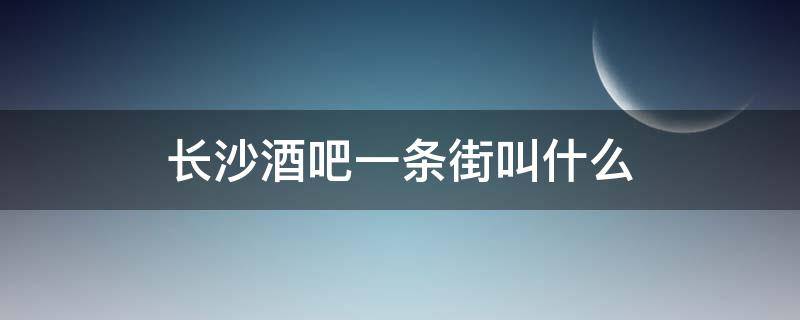 长沙酒吧一条街叫什么